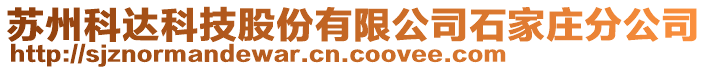 苏州科达科技股份有限公司石家庄分公司
http://sjznormandewar.cn.coovee.com